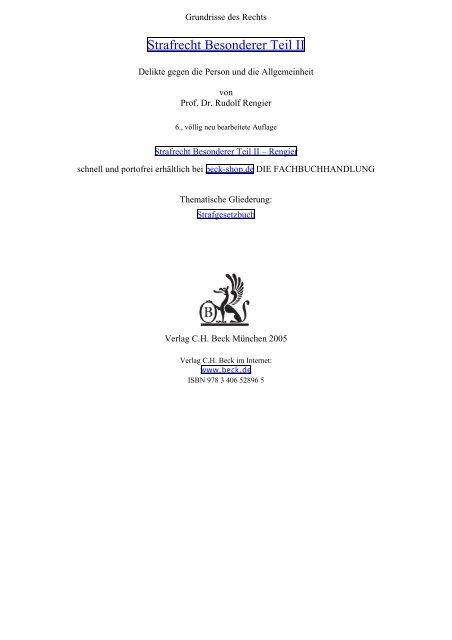 Grundrisse des Rechts

Strafrecht Besonderer Teil II

Delikte gegen die Person und die Allgemeinheit

von
Prof. Dr. Rudolf Rengier

6., völlig neu bearbeitete Auflage

Strafrecht Besonderer Teil II – Rengier

schnell und portofrei erhältlich bei beck-shop.de DIE FACHBUCHHANDLUNG

Thematische Gliederung:
Strafgesetzbuch

B

Verlag C.H. Beck München 2005

Verlag C.H. Beck im Internet:
www.beck.de
ISBN 978 3 406 52896 5